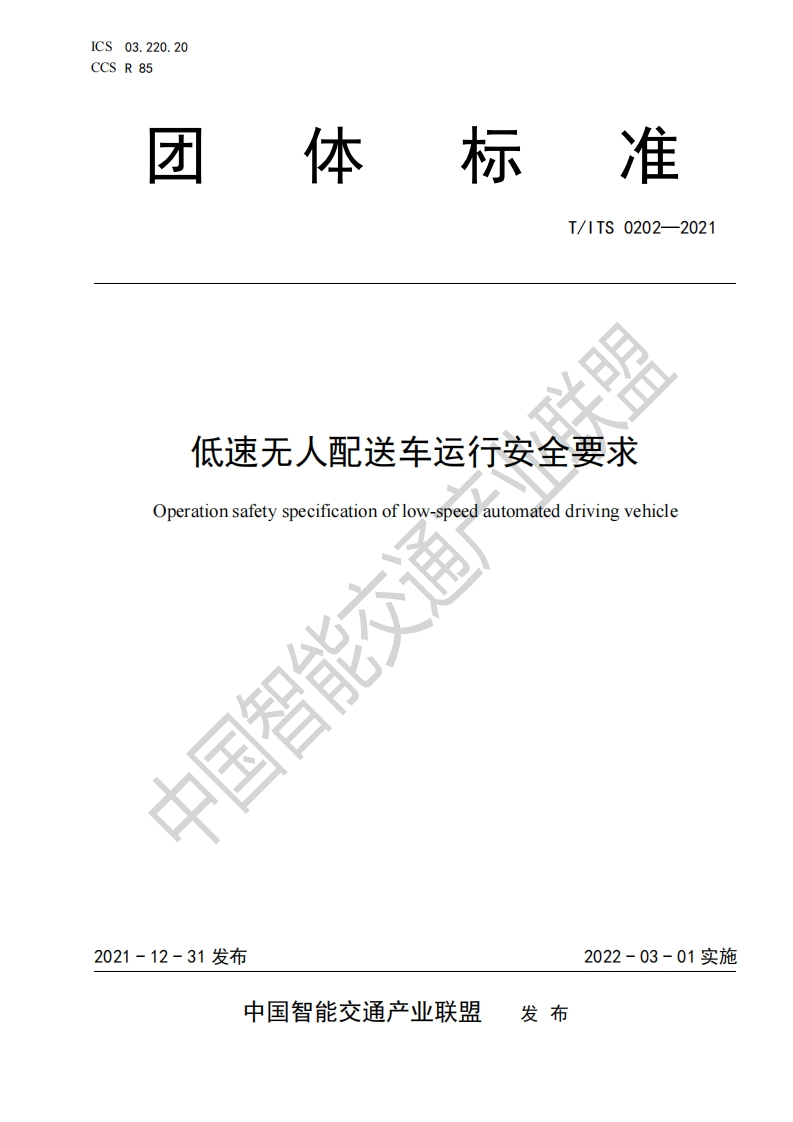 ICS 03.220.20
CCS R 85

团 体 标 准

T/ITS 0202—2021

低速无人配送车运行安全要求

Operation safety specification of low-speed automated driving vehicle

中国智能交通产业联盟

2021 - 12 - 31 发布

2022 - 03 - 01 实施

中国智能交通产业联盟 发 布